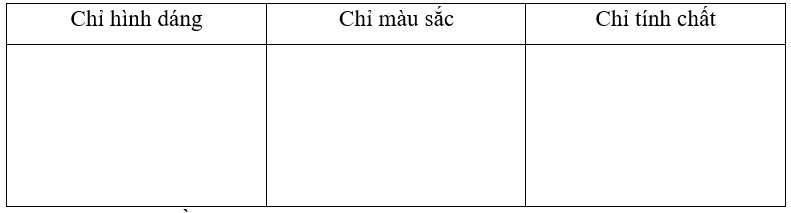 | Chỉ hình dáng | Chỉ màu sắc | Chỉ tính chất |
|---|---|---|
| | | |